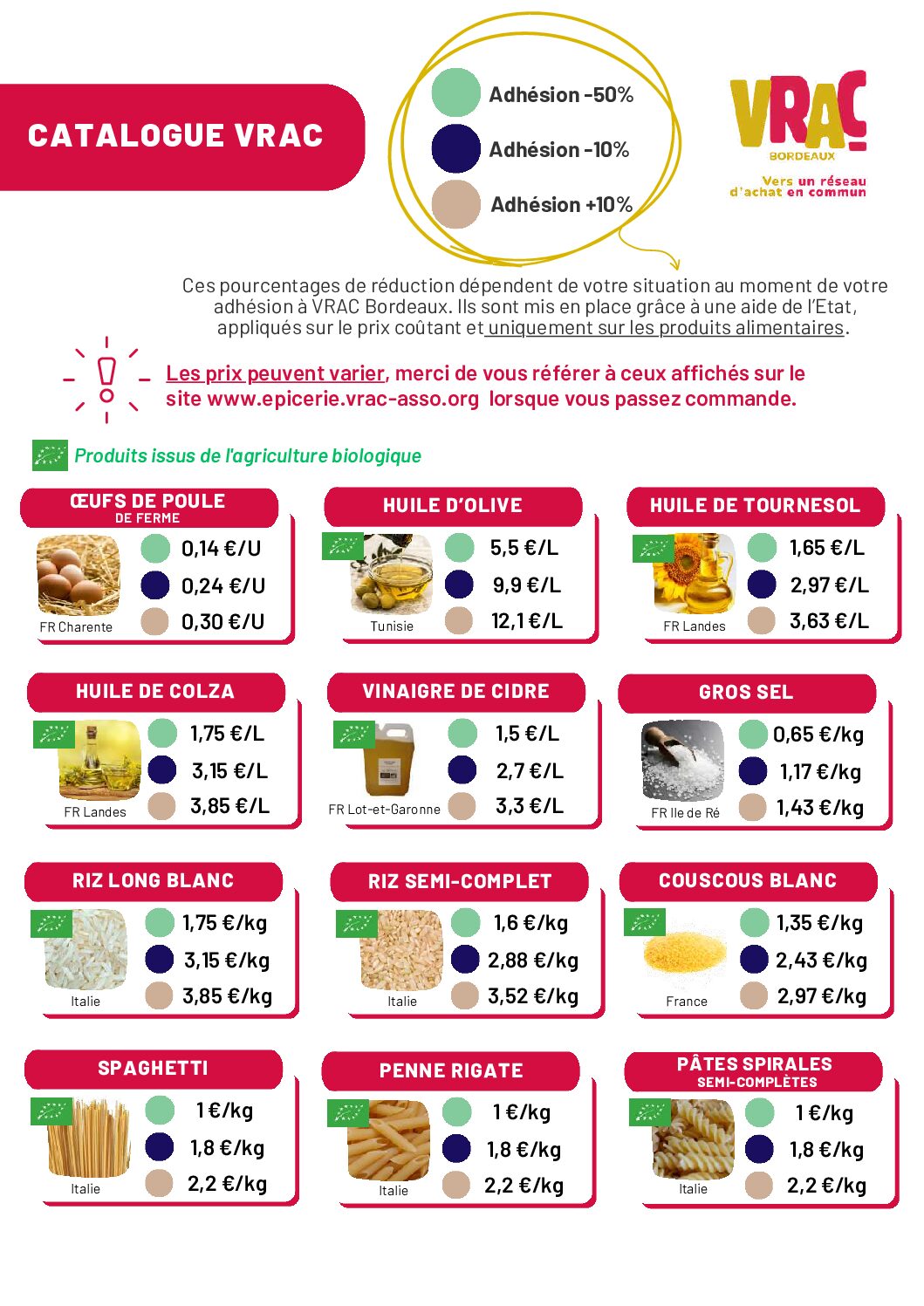 CATALOGUE VRAC

Adhésion -50%
Adhésion -10%
Adhésion +10%

VRAC
BORDEAUX
Vers un réseau d'achat en commun

Ces pourcentages de réduction dépendent de votre situation au moment de votre adhésion à VRAC Bordeaux. Ils sont mis en place grâce à une aide de l'Etat, appliqués sur le prix coûtant et uniquement sur les produits alimentaires.

Les prix peuvent varier, merci de vous référer à ceux affichés sur le site www.epicerie.vrac-asso.org lorsque vous passez commande.

Produits issus de l'agriculture biologique

ŒUFS DE POULE
DE FERME
FR Charente
0,14 €/U
0,24 €/U
0,30 €/U

HUILE D'OLIVE
Tunisie
5,5 €/L
9,9 €/L
12,1 €/L

HUILE DE TOURNESOL
FR Landes
1,65 €/L
2,97 €/L
3,63 €/L

HUILE DE COLZA
FR Landes
1,75 €/L
3,15 €/L
3,85 €/L

VINAIGRE DE CIDRE
FR Lot-et-Garonne
1,5 €/L
2,7 €/L
3,3 €/L

GROS SEL
FR Ile de Ré
0,65 €/kg
1,17 €/kg
1,43 €/kg

RIZ LONG BLANC
Italie
1,75 €/kg
3,15 €/kg
3,85 €/kg

RIZ SEMI-COMPLET
Italie
1,6 €/kg
2,88 €/kg
3,52 €/kg

COUSCOUS BLANC
France
1,35 €/kg
2,43 €/kg
2,97 €/kg

SPAGHETTI
Italie
1 €/kg
1,8 €/kg
2,2 €/kg

PENNE RIGATE
Italie
1 €/kg
1,8 €/kg
2,2 €/kg

PÂTES SPIRALES
SEMI-COMPLÈTES
Italie
1 €/kg
1,8 €/kg
2,2 €/kg